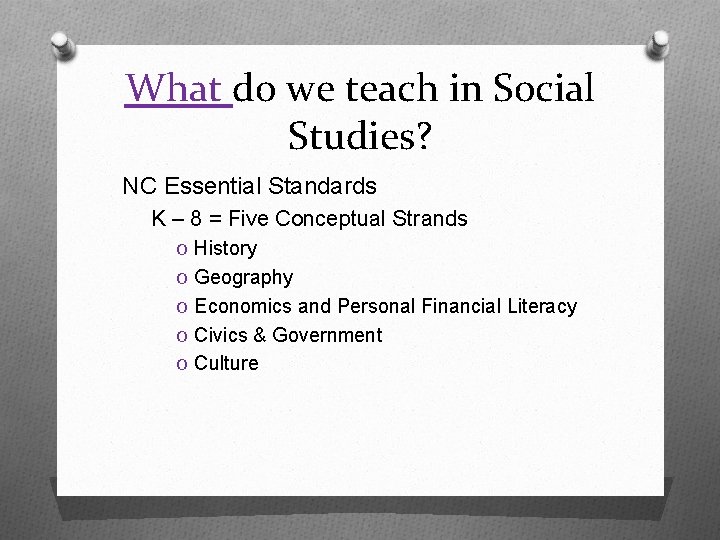 What do we teach in Social Studies?

NC Essential Standards

K – 8 = Five Conceptual Strands

o History
o Geography
o Economics and Personal Financial Literacy
o Civics & Government
o Culture